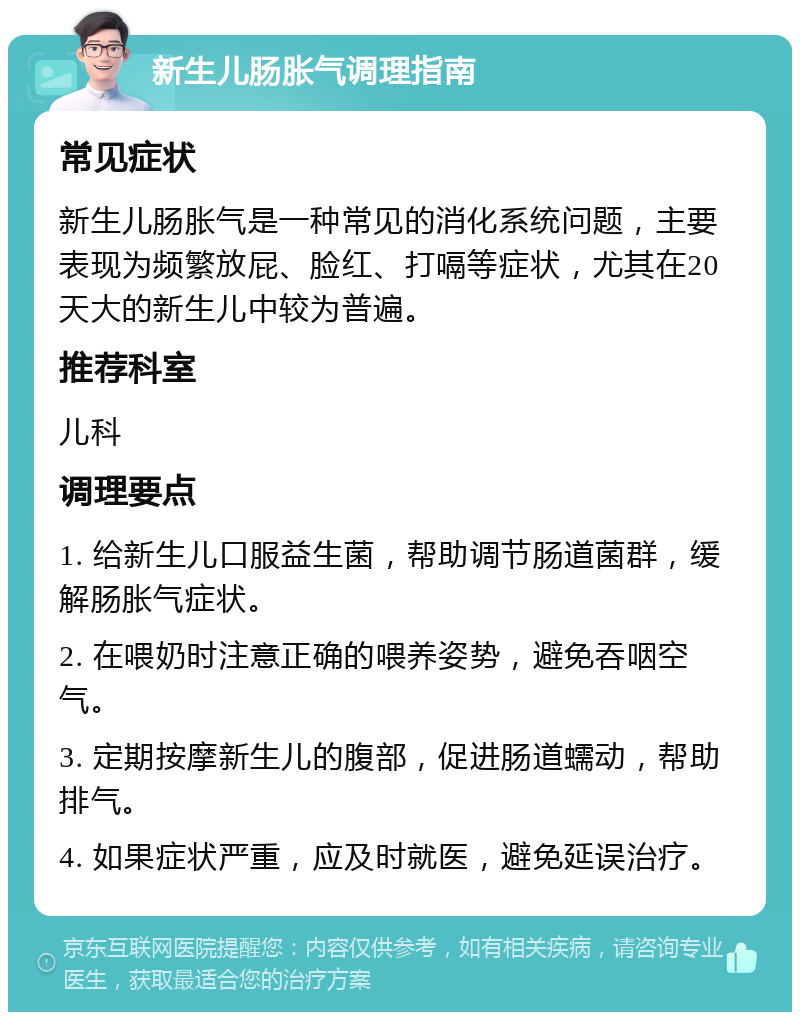 新生儿肠胀气调理指南

常见症状

新生儿肠胀气是一种常见的消化系统问题，主要表现为频繁放屁、脸红、打嗝等症状，尤其在20天大的新生儿中较为普遍。

推荐科室

儿科

调理要点

1. 给新生儿口服益生菌，帮助调节肠道菌群，缓解肠胀气症状。

2. 在喂奶时注意正确的喂养姿势，避免吞咽空气。

3. 定期按摩新生儿的腹部，促进肠道蠕动，帮助排气。

4. 如果症状严重，应及时就医，避免延误治疗。

京东互联网医院提醒您：内容仅供参考，如有相关疾病，请咨询专业医生，获取最适合您的治疗方案